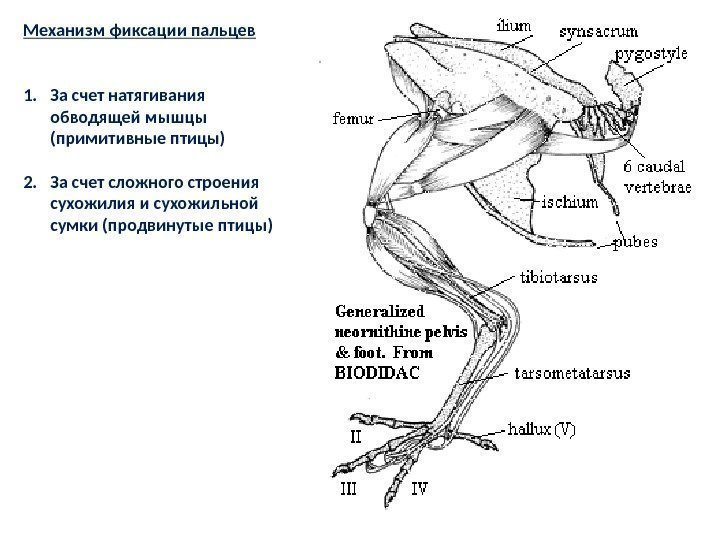 Механизм фиксации пальцев

1. За счет натягивания обводящей мышцы (примитивные птицы)

2. За счет сложного строения сухожилия и сухожильной сумки (продвинутые птицы)

ilium
synsacrum
pygostyle
femur
6 caudal vertebrae
ischium
pubes
tibiotarsus
Generalized neornithine pelvis & foot. From BIODIDAC
tarsometatarsus
hallux (V)
II
III
IV